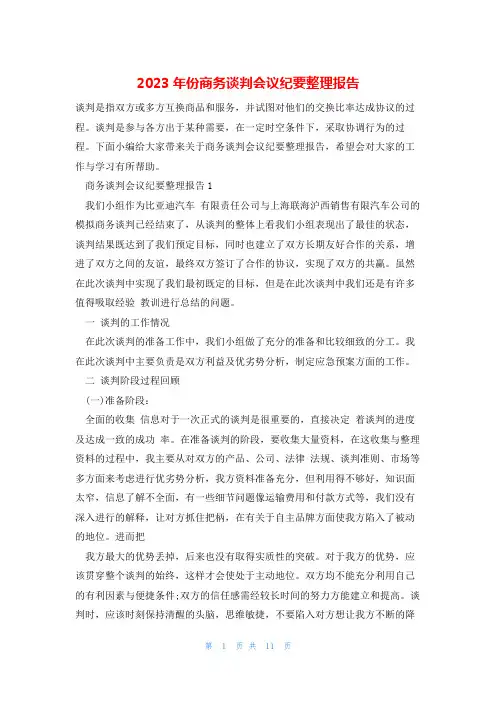 2023 年份商务谈判会议纪要整理报告

谈判是指双方或多方互换商品和服务，并试图对他们的交换比率达成协议的过程。谈判是参与各方出于某种需要，在一定时空条件下，采取协调行为的过程。下面小编给大家带来关于商务谈判会议纪要整理报告，希望会对大家的工作与学习有所帮助。

商务谈判会议纪要整理报告 1

我们小组作为比亚迪汽车 有限责任公司与上海联海沪西销售有限汽车公司的模拟商务谈判已经结束了，从谈判的整体上看我们小组表现出了最佳的状态，谈判结果既达到了我们预定目标，同时也建立了双方长期友好合作的关系，增进了双方之间的友谊，最终双方签订了合作的协议，实现了双方的共赢。虽然在此次谈判中实现了我们最初既定的目标，但是在此次谈判中我们还是有许多值得吸取经验 教训进行总结的问题。

一 谈判的工作情况

在此次谈判的准备工作中，我们小组做了充分的准备和比较细致的分工。我在此次谈判中主要负责是双方利益及优劣势分析，制定应急预案方面的工作。

二 谈判阶段过程回顾

(一)准备阶段:

全面的收集 信息对于一次正式的谈判是很重要的，直接决定 着谈判的进度及达成一致的成功 率。在准备谈判的阶段，要收集大量资料，在这收集与整理资料的过程中，我主要从对双方的产品、公司、法律 法规、谈判准则、市场等多方面来考虑进行优劣势分析，我方资料准备充分，但利用得不够好，知识面太窄，信息了解不全面，有一些细节问题像运输费用和付款方式等，我们没有深入进行的解释，让对方抓住把柄，在有关于自主品牌方面使我方陷入了被动的地位。进而把

我方最大的优势丢掉，后来也没有取得实质性的突破。对于我方的优势，应该贯穿整个谈判的始终，这样才会使处于主动地位。双方均不能充分利用自己的有利因素与便捷条件;双方的信任感需经较长时间的努力方能建立和提高。谈判时，应该时刻保持清醒的头脑，思维敏捷，不要陷入对方想让我方不断的降

第 1 页 共 11 页